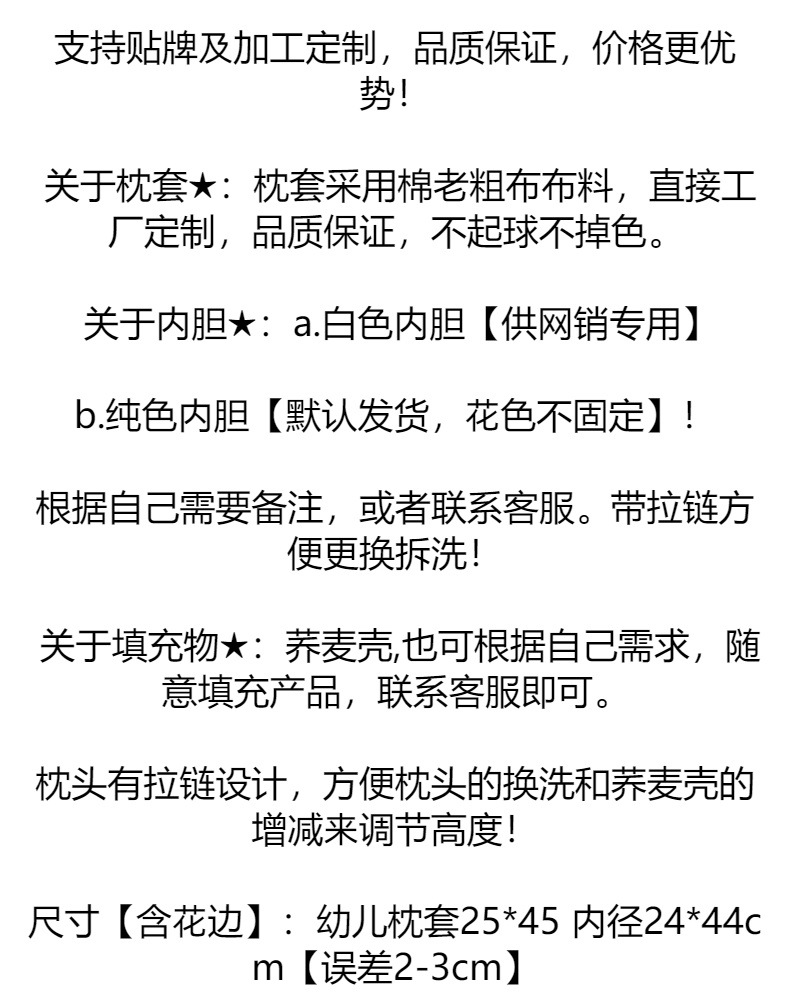 支持贴牌及加工定制，品质保证，价格更优势!

关于枕套★：枕套采用棉老粗布布料，直接工厂定制，品质保证，不起球不掉色。

关于内胆★：a.白色内胆【供网销专用】

b.纯色内胆【默认发货，花色不固定】!

根据自己需要备注，或者联系客服。带拉链方便更换拆洗!

关于填充物★：荞麦壳,也可根据自己需求，随意填充产品，联系客服即可。

枕头有拉链设计，方便枕头的换洗和荞麦壳的增减来调节高度!

尺寸【含花边】：幼儿枕套25*45 内径24*44cm【误差2-3cm】